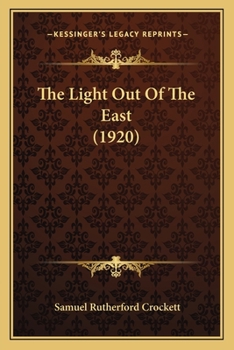 —KESSINGER'S LEGACY REPRINTS—

The Light Out Of The East (1920)

Samuel Rutherford Crockett